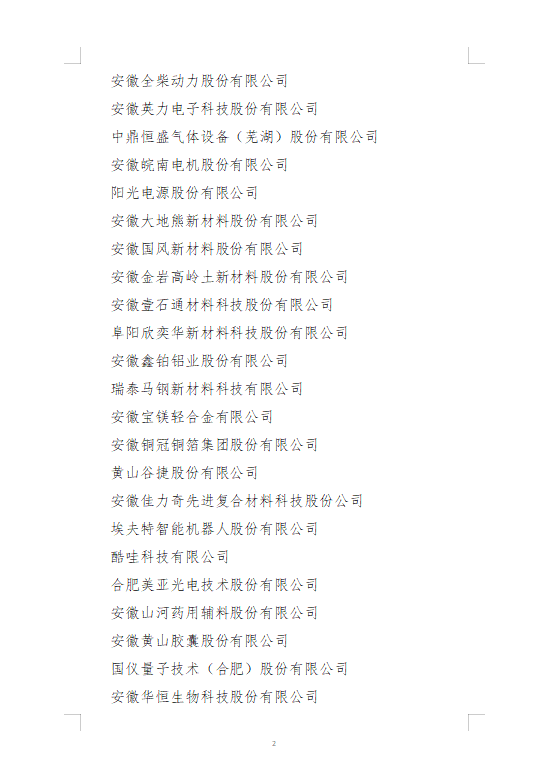 安徽全柴动力股份有限公司
安徽英力电子科技股份有限公司
中鼎恒盛气体设备（芜湖）股份有限公司
安徽皖南电机股份有限公司
阳光电源股份有限公司
安徽大地熊新材料股份有限公司
安徽国风新材料股份有限公司
安徽金岩高岭土新材料股份有限公司
安徽壹石通材料科技股份有限公司
阜阳欣奕华新材料科技股份有限公司
安徽鑫铂铝业股份有限公司
瑞泰马钢新材料科技有限公司
安徽宝镁轻合金有限公司
安徽铜冠铜箔集团股份有限公司
黄山谷捷股份有限公司
安徽佳力奇先进复合材料科技股份公司
埃夫特智能机器人股份有限公司
酷哇科技有限公司
合肥美亚光电技术股份有限公司
安徽山河药用辅料股份有限公司
安徽黄山胶囊股份有限公司
国仪量子技术（合肥）股份有限公司
安徽华恒生物科技股份有限公司

2